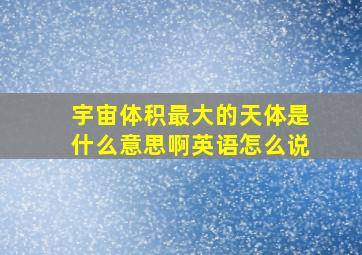 宇宙体积最大的天体是什么意思啊英语怎么说